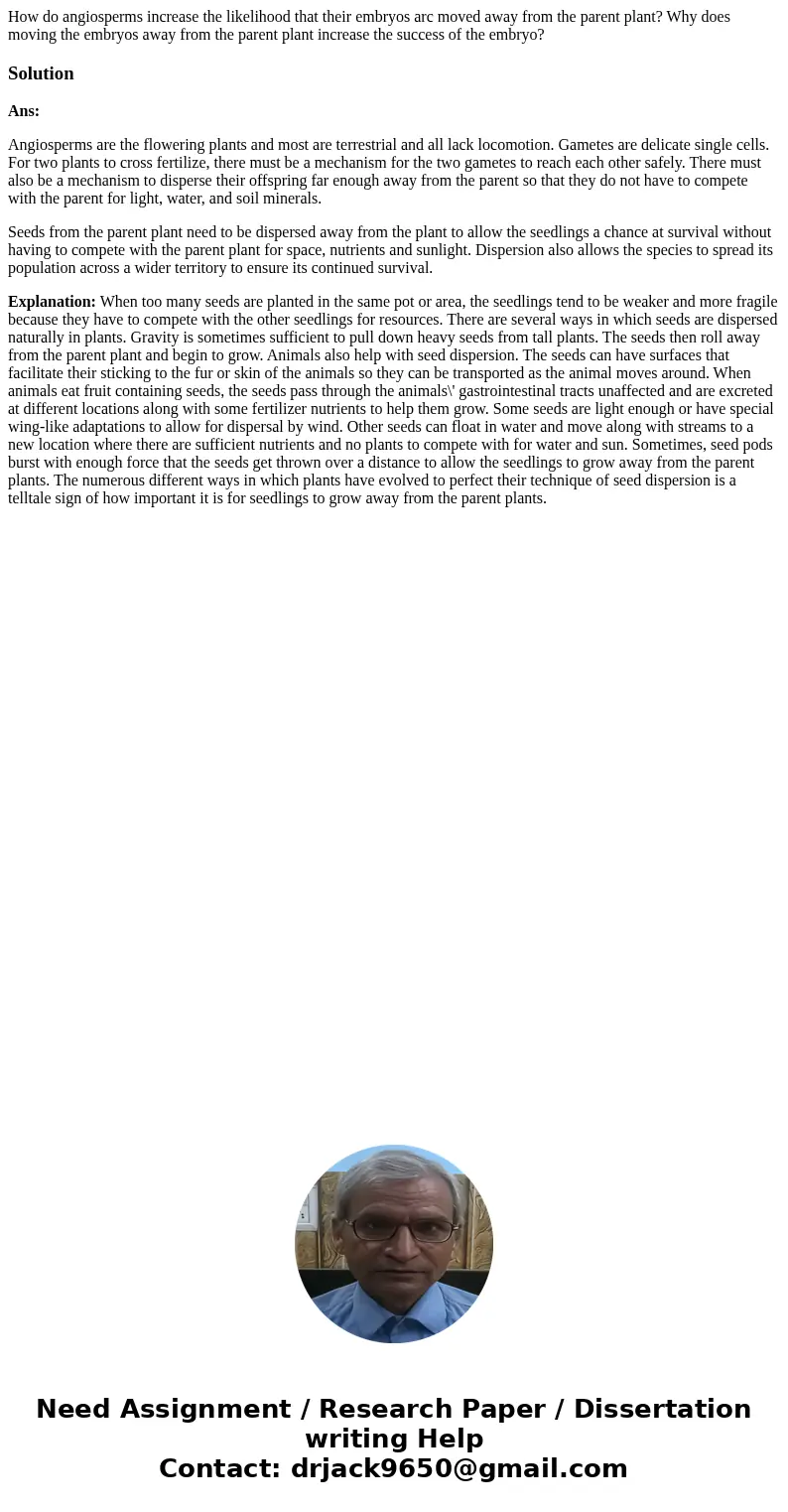 How do angiosperms increase the likelihood that their embryos arc moved away from the parent plant? Why does moving the embryos away from the parent plant increase the success of the embryo?

Solution

Ans:

Angiosperms are the flowering plants and most are terrestrial and all lack locomotion. Gametes are delicate single cells. For two plants to cross fertilize, there must be a mechanism for the two gametes to reach each other safely. There must also be a mechanism to disperse their offspring far enough away from the parent so that they do not have to compete with the parent for light, water, and soil minerals.

Seeds from the parent plant need to be dispersed away from the plant to allow the seedlings a chance at survival without having to compete with the parent plant for space, nutrients and sunlight. Dispersion also allows the species to spread its population across a wider territory to ensure its continued survival.

Explanation: When too many seeds are planted in the same pot or area, the seedlings tend to be weaker and more fragile because they have to compete with the other seedlings for resources. There are several ways in which seeds are dispersed naturally in plants. Gravity is sometimes sufficient to pull down heavy seeds from tall plants. The seeds then roll away from the parent plant and begin to grow. Animals also help with seed dispersion. The seeds can have surfaces that facilitate their sticking to the fur or skin of the animals so they can be transported as the animal moves around. When animals eat fruit containing seeds, the seeds pass through the animals\' gastrointestinal tracts unaffected and are excreted at different locations along with some fertilizer nutrients to help them grow. Some seeds are light enough or have special wing-like adaptations to allow for dispersal by wind. Other seeds can float in water and move along with streams to a new location where there are sufficient nutrients and no plants to compete with for water and sun. Sometimes, seed pods burst with enough force that the seeds get thrown over a distance to allow the seedlings to grow away from the parent plants. The numerous different ways in which plants have evolved to perfect their technique of seed dispersion is a telltale sign of how important it is for seedlings to grow away from the parent plants.

Need Assignment / Research Paper / Dissertation writing Help
Contact: drjack9650@gmail.com